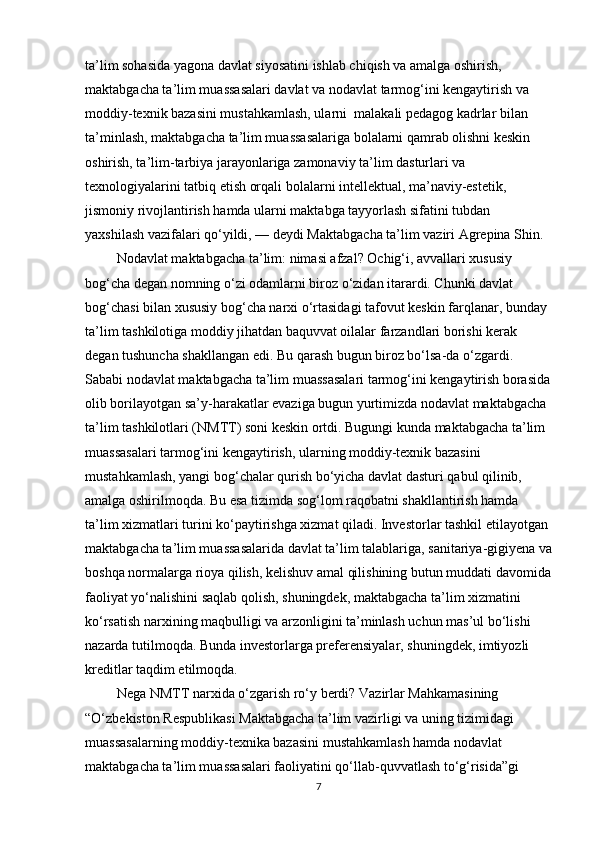 ta’lim sohasida yagona davlat siyosatini ishlab chiqish va amalga oshirish, maktabgacha ta’lim muassasalari davlat va nodavlat tarmog‘ini kengaytirish va moddiy-texnik bazasini mustahkamlash, ularni  malakali pedagog kadrlar bilan ta’minlash, maktabgacha ta’lim muassasalariga bolalarni qamrab olishni keskin oshirish, ta’lim-tarbiya jarayonlariga zamonaviy ta’lim dasturlari va texnologiyalarini tatbiq etish orqali bolalarni intellektual, ma’naviy-estetik, jismoniy rivojlantirish hamda ularni maktabga tayyorlash sifatini tubdan yaxshilash vazifalari qo‘yildi, — deydi Maktabgacha ta’lim vaziri Agrepina Shin.

Nodavlat maktabgacha ta’lim: nimasi afzal? Ochig‘i, avvallari xususiy bog‘cha degan nomning o‘zi odamlarni biroz o‘zidan itarardi. Chunki davlat bog‘chasi bilan xususiy bog‘cha narxi o‘rtasidagi tafovut keskin farqlanar, bunday ta’lim tashkilotiga moddiy jihatdan baquvvat oilalar farzandlari borishi kerak degan tushuncha shakllangan edi. Bu qarash bugun biroz bo‘lsa-da o‘zgardi. Sababi nodavlat maktabgacha ta’lim muassasalari tarmog‘ini kengaytirish borasida olib borilayotgan sa’y-harakatlar evaziga bugun yurtimizda nodavlat maktabgacha ta’lim tashkilotlari (NMTT) soni keskin ortdi. Bugungi kunda maktabgacha ta’lim muassasalari tarmog‘ini kengaytirish, ularning moddiy-texnik bazasini mustahkamlash, yangi bog‘chalar qurish bo‘yicha davlat dasturi qabul qilinib, amalga oshirilmoqda. Bu esa tizimda sog‘lom raqobatni shakllantirish hamda ta’lim xizmatlari turini ko‘paytirishga xizmat qiladi. Investorlar tashkil etilayotgan maktabgacha ta’lim muassasalarida davlat ta’lim talablariga, sanitariya-gigiyena va boshqa normalarga rioya qilish, kelishuv amal qilishining butun muddati davomida faoliyat yo‘nalishini saqlab qolish, shuningdek, maktabgacha ta’lim xizmatini ko‘rsatish narxining maqbulligi va arzonligini ta’minlash uchun mas’ul bo‘lishi nazarda tutilmoqda. Bunda investorlarga preferensiyalar, shuningdek, imtiyozli kreditlar taqdim etilmoqda.

Nega NMTT narxida o‘zgarish ro‘y berdi? Vazirlar Mahkamasining “O‘zbekiston Respublikasi Maktabgacha ta’lim vazirligi va uning tizimidagi muassasalarning moddiy-texnika bazasini mustahkamlash hamda nodavlat maktabgacha ta’lim muassasalari faoliyatini qo‘llab-quvvatlash to‘g‘risida”gi

7